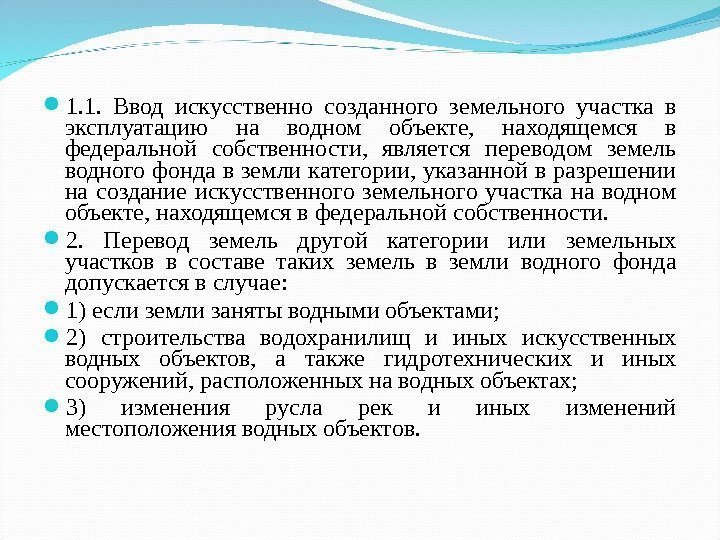 1.1. Ввод искусственно созданного земельного участка в эксплуатацию на водном объекте, находящемся в федеральной собственности, является переводом земель водного фонда в земли категории, указанной в разрешении на создание искусственного земельного участка на водном объекте, находящемся в федеральной собственности.

2. Перевод земель другой категории или земельных участков в составе таких земель в земли водного фонда допускается в случае:

1) если земли заняты водными объектами;

2) строительства водохранилищ и иных искусственных водных объектов, а также гидротехнических и иных сооружений, расположенных на водных объектах;

3) изменения русла рек и иных изменений местоположения водных объектов.